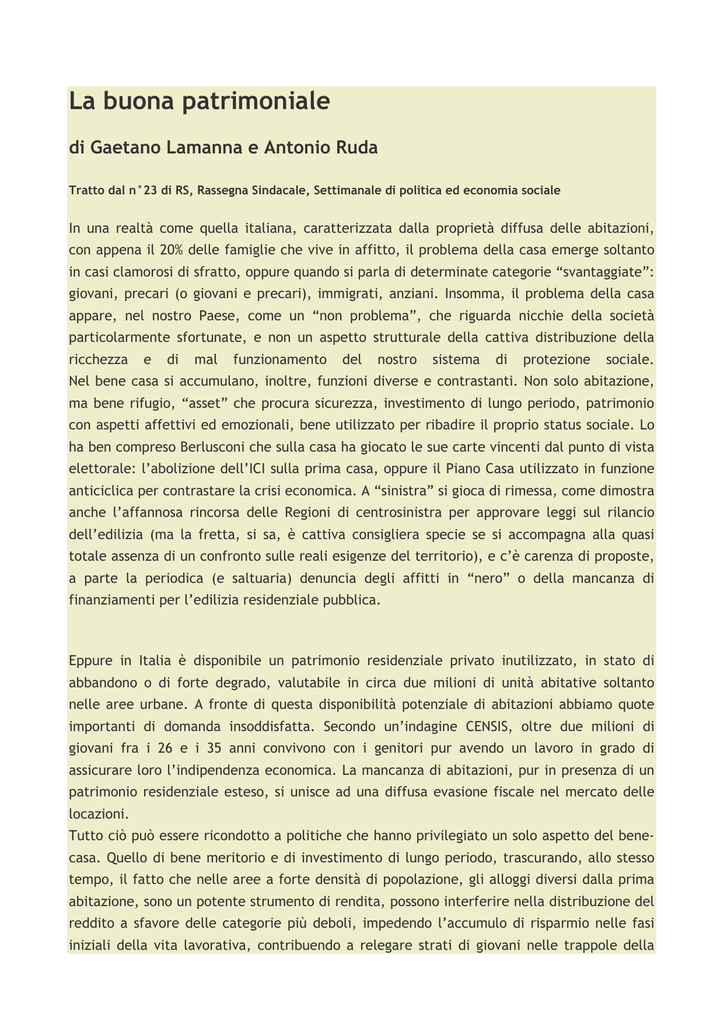 La buona patrimoniale

di Gaetano Lamanna e Antonio Ruda

Tratto dal n°23 di RS, Rassegna Sindacale, Settimanale di politica ed economia sociale

In una realtà come quella italiana, caratterizzata dalla proprietà diffusa delle abitazioni, con appena il 20% delle famiglie che vive in affitto, il problema della casa emerge soltanto in casi clamorosi di sfratto, oppure quando si parla di determinate categorie “svantaggiate”: giovani, precari (o giovani e precari), immigrati, anziani. Insomma, il problema della casa appare, nel nostro Paese, come un “non problema”, che riguarda nicchie della società particolarmente sfortunate, e non un aspetto strutturale della cattiva distribuzione della ricchezza e di mal funzionamento del nostro sistema di protezione sociale. Nel bene casa si accumulano, inoltre, funzioni diverse e contrastanti. Non solo abitazione, ma bene rifugio, “asset” che procura sicurezza, investimento di lungo periodo, patrimonio con aspetti affettivi ed emozionali, bene utilizzato per ribadire il proprio status sociale. Lo ha ben compreso Berlusconi che sulla casa ha giocato le sue carte vincenti dal punto di vista elettorale: l’abolizione dell’ICI sulla prima casa, oppure il Piano Casa utilizzato in funzione anticiclica per contrastare la crisi economica. A “sinistra” si gioca di rimessa, come dimostra anche l’affannosa rincorsa delle Regioni di centrosinistra per approvare leggi sul rilancio dell’edilizia (ma la fretta, si sa, è cattiva consigliera specie se si accompagna alla quasi totale assenza di un confronto sulle reali esigenze del territorio), e c’è carenza di proposte, a parte la periodica (e saltuaria) denuncia degli affitti in “nero” o della mancanza di finanziamenti per l’edilizia residenziale pubblica.

Eppure in Italia è disponibile un patrimonio residenziale privato inutilizzato, in stato di abbandono o di forte degrado, valutabile in circa due milioni di unità abitative soltanto nelle aree urbane. A fronte di questa disponibilità potenziale di abitazioni abbiamo quote importanti di domanda insoddisfatta. Secondo un’indagine CENSIS, oltre due milioni di giovani fra i 26 e i 35 anni convivono con i genitori pur avendo un lavoro in grado di assicurare loro l’indipendenza economica. La mancanza di abitazioni, pur in presenza di un patrimonio residenziale esteso, si unisce ad una diffusa evasione fiscale nel mercato delle locazioni.
Tutto ciò può essere ricondotto a politiche che hanno privilegiato un solo aspetto del bene-casa. Quello di bene meritorio e di investimento di lungo periodo, trascurando, allo stesso tempo, il fatto che nelle aree a forte densità di popolazione, gli alloggi diversi dalla prima abitazione, sono un potente strumento di rendita, possono interferire nella distribuzione del reddito a sfavore delle categorie più deboli, impedendo l’accumulo di risparmio nelle fasi iniziali della vita lavorativa, contribuendo a relegare strati di giovani nelle trappole della